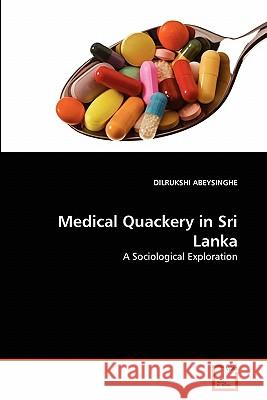 DILRUKSHI ABEYSINGHE

Medical Quackery in Sri Lanka

A Sociological Exploration

Kraina Książek